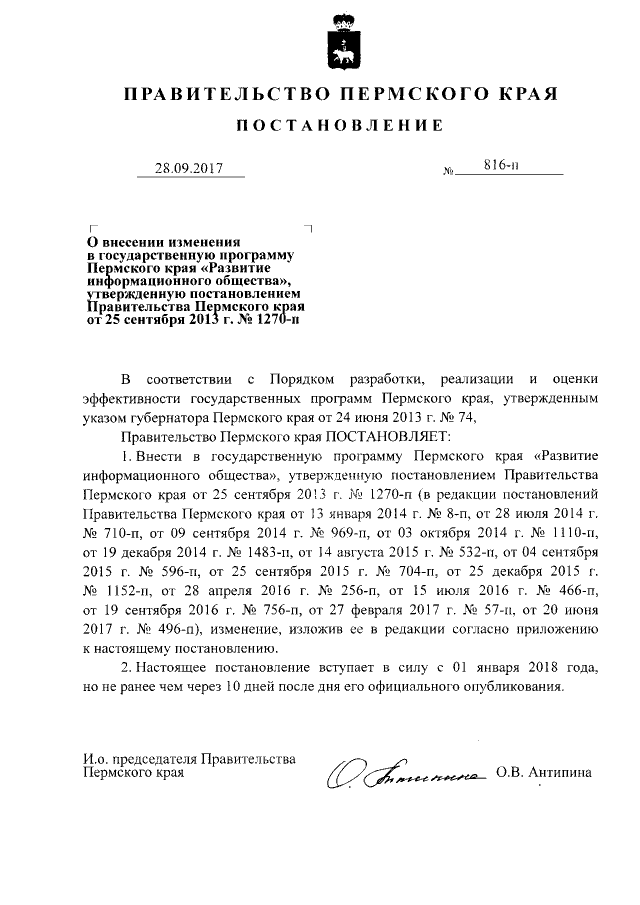 ПРАВИТЕЛЬСТВО ПЕРМСКОГО КРАЯ

ПОСТАНОВЛЕНИЕ

28.09.2017 № 816-п

О внесении изменения в государственную программу Пермского края «Развитие информационного общества», утвержденную постановлением Правительства Пермского края от 25 сентября 2013 г. № 1270-п

В соответствии с Порядком разработки, реализации и оценки эффективности государственных программ Пермского края, утвержденным указом губернатора Пермского края от 24 июня 2013 г. № 74,

Правительство Пермского края ПОСТАНОВЛЯЕТ:

1. Внести в государственную программу Пермского края «Развитие информационного общества», утвержденную постановлением Правительства Пермского края от 25 сентября 2013 г. № 1270-п (в редакции постановлений Правительства Пермского края от 13 января 2014 г. № 8-п, от 28 июля 2014 г. № 710-п, от 09 сентября 2014 г. № 969-п, от 03 октября 2014 г. № 1110-п, от 19 декабря 2014 г. № 1483-п, от 14 августа 2015 г. № 532-п, от 04 сентября 2015 г. № 596-п, от 25 сентября 2015 г. № 704-п, от 25 декабря 2015 г. № 1152-п, от 28 апреля 2016 г. № 256-п, от 15 июля 2016 г. № 466-п, от 19 сентября 2016 г. № 756-п, от 27 февраля 2017 г. № 57-п, от 20 июня 2017 г. № 496-п), изменение, изложив ее в редакции согласно приложению к настоящему постановлению.

2. Настоящее постановление вступает в силу с 01 января 2018 года, но не ранее чем через 10 дней после дня его официального опубликования.

И.о. председателя Правительства Пермского края О.В. Антипина